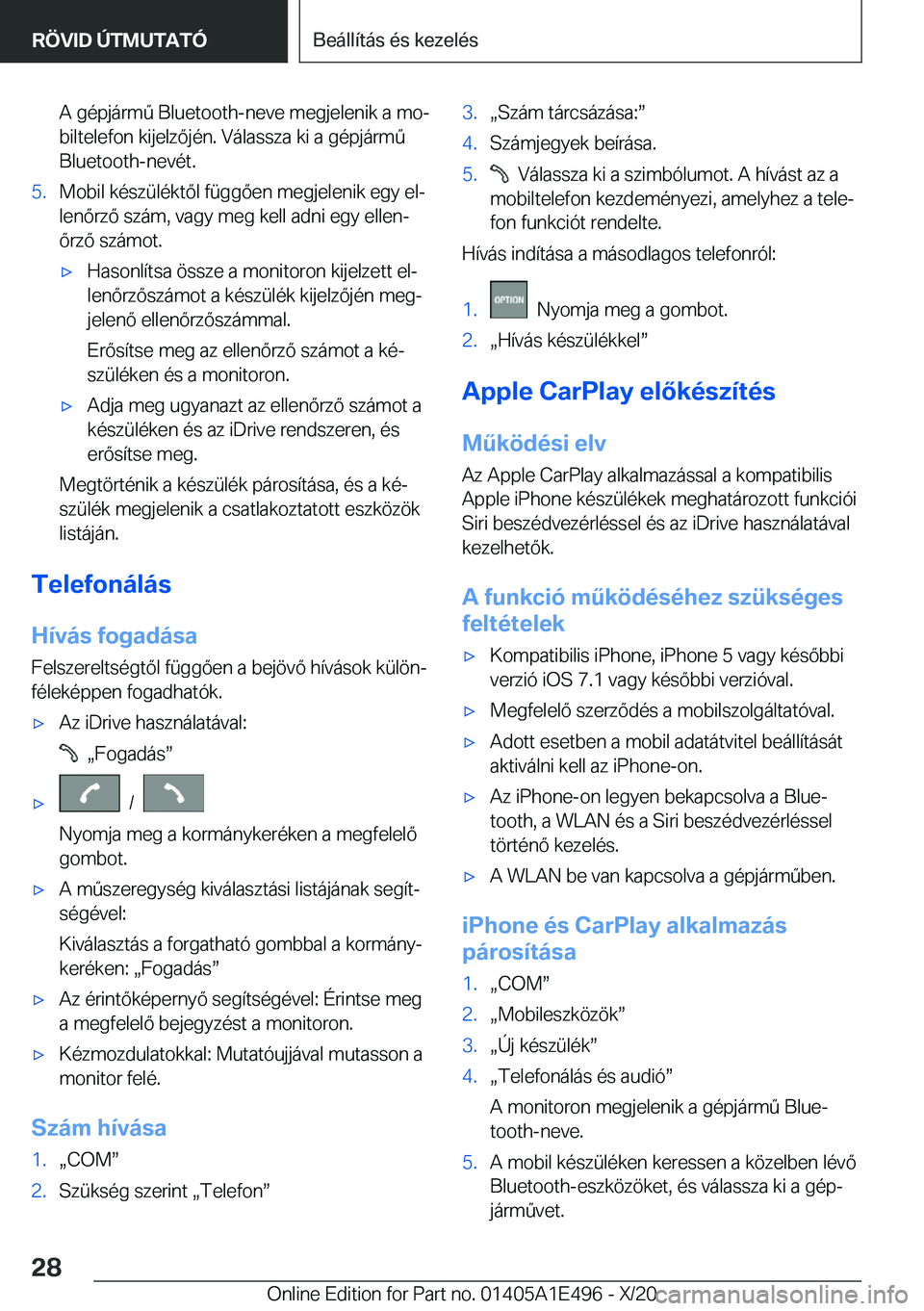 RÖVID ÚTMUTATÓ

Beállítás és kezelés

A gépjármű Bluetooth-neve megjelenik a mobiltelefon kijelzőjén. Válassza ki a gépjármű Bluetooth-nevét.

5. Mobil készüléktől függően megjelenik egy ellenőrző szám, vagy meg kell adni egy ellenőrző számot.

▷ Hasonlítsa össze a monitoron kijelzett ellenőrzőszámot a készülék kijelzőjén megjelenő ellenőrzőszámmal.

Erősítse meg az ellenőrző számot a készüléken és a monitoron.

▷ Adja meg ugyanazt az ellenőrző számot a készüléken és az iDrive rendszeren, és erősítse meg.

Megtörténik a készülék párosítása, és a készülék megjelenik a csatlakoztatott eszközök listáján.

Telefonálás

Hívás fogadása

Felszereltségtől függően a bejövő hívások különféleképpen fogadhatók.

▷ Az iDrive használatával:

„Fogadás”

▷ /

Nyomja meg a kormánykeréken a megfelelő gombot.

▷ A műszeregység kiválasztási listájának segítségével:

Kiválasztás a forgatható gombbal a kormánykeréken: „Fogadás”

▷ Az érintőképernyő segítségével: Érintse meg a megfelelő bejegyzést a monitoron.

▷ Kézmozdulatokkal: Mutatóujjával mutasson a monitor felé.

Szám hívása

1. „COM”

2. Szükség szerint „Telefon”

3. „Szám tárcsázása:”

4. Számjegyek beírása.

5. Válassza ki a szimbólumot. A hívást az a mobiltelefon kezdeményezi, amelyhez a telefon funkciót rendelte.

Hívás indítása a másodlagos telefonról:

1. OPTION Nyomja meg a gombot.

2. „Hívás készülékkel”

Apple CarPlay előkészítés

Működési elv

Az Apple CarPlay alkalmazással a kompatibilis Apple iPhone készülékek meghatározott funkciói Siri beszédvezérléssel és az iDrive használatával kezelhetők.

A funkció működéséhez szükséges feltételek

▷ Kompatibilis iPhone, iPhone 5 vagy későbbi verzió iOS 7.1 vagy későbbi verzióval.

▷ Megfelelő szerződés a mobilszolgáltatóval.

▷ Adott esetben a mobil adatátvitel beállítását aktiválni kell az iPhone-on.

▷ Az iPhone-on legyen bekapcsolva a Bluetooth, a WLAN és a Siri beszédvezérléssel történő kezelés.

▷ A WLAN be van kapcsolva a gépjárműben.

iPhone és CarPlay alkalmazás párosítása

1. „COM”

2. „Mobileszközök”

3. „Új készülék”

4. „Telefonálás és audió”

A monitoron megjelenik a gépjármű Bluetooth-neve.

5. A mobil készüléken keressen a közelben lévő Bluetooth-eszközöket, és válassza ki a gépjárművet.

28

Online Edition for Part no. 01405A1E496 - X/20 carmanualsonline.info